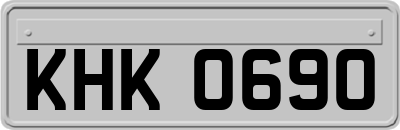 KHK 0690